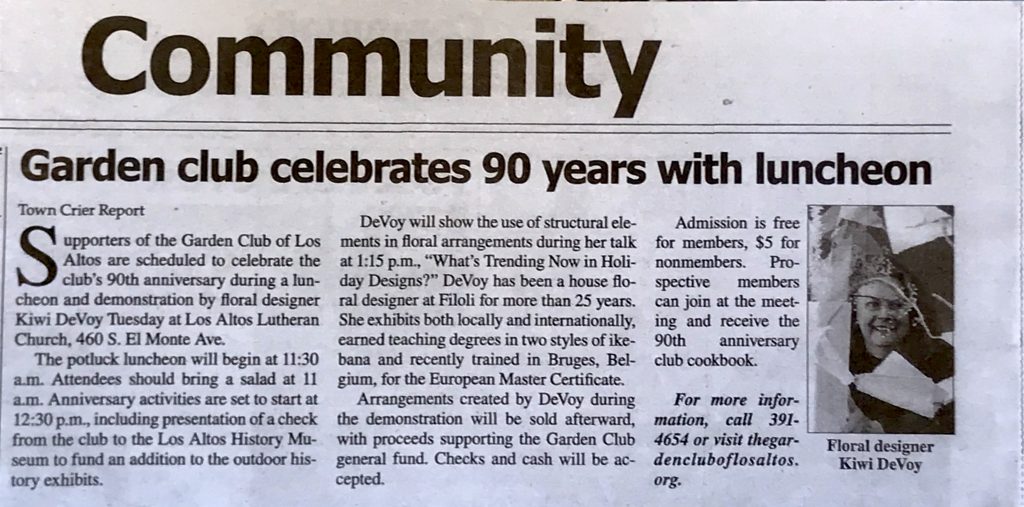 Community

Garden club celebrates 90 years with luncheon

Town Crier Report

Supporters of the Garden Club of Los Altos are scheduled to celebrate the club's 90th anniversary during a luncheon and demonstration by floral designer Kiwi DeVoy Tuesday at Los Altos Lutheran Church, 460 S. El Monte Ave.

The potluck luncheon will begin at 11:30 a.m. Attendees should bring a salad at 11 a.m. Anniversary activities are set to start at 12:30 p.m., including presentation of a check from the club to the Los Altos History Museum to fund an addition to the outdoor history exhibits.

DeVoy will show the use of structural elements in floral arrangements during her talk at 1:15 p.m., "What's Trending Now in Holiday Designs?" DeVoy has been a house floral designer at Filoli for more than 25 years. She exhibits both locally and internationally, earned teaching degrees in two styles of ikebana and recently trained in Bruges, Belgium, for the European Master Certificate.

Arrangements created by DeVoy during the demonstration will be sold afterward, with proceeds supporting the Garden Club general fund. Checks and cash will be accepted.

Admission is free for members, $5 for nonmembers. Prospective members can join at the meeting and receive the 90th anniversary club cookbook.

For more information, call 391-4654 or visit thegardencluboflosaltos.org.

Floral designer Kiwi DeVoy